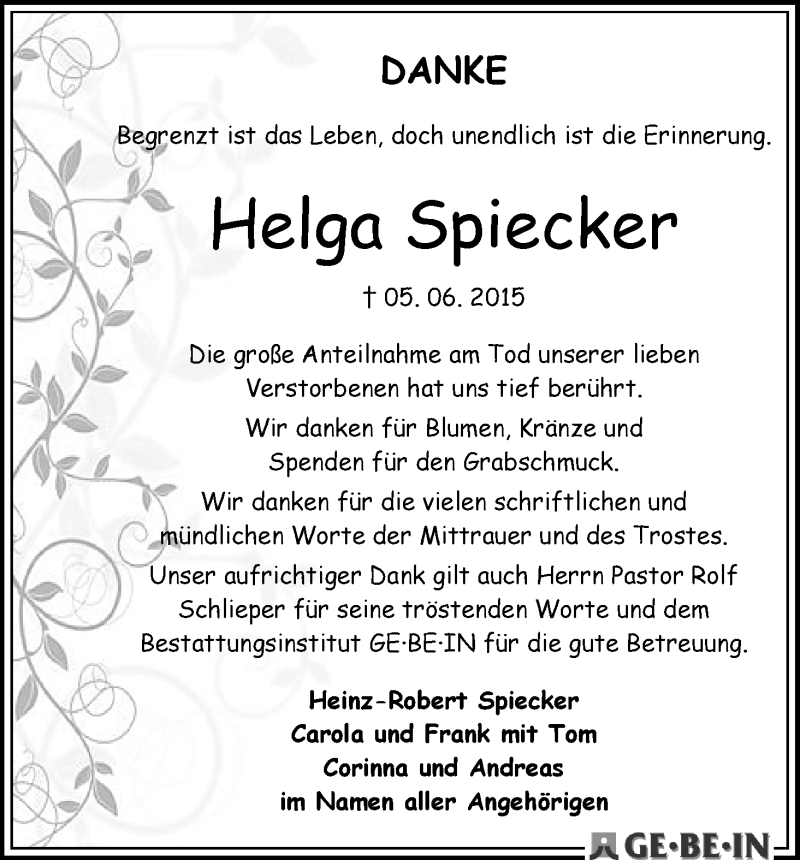 DANKE

Begrenzt ist das Leben, doch unendlich ist die Erinnerung.

Helga Spiecker

† 05. 06. 2015

Die große Anteilnahme am Tod unserer lieben Verstorbenen hat uns tief berührt.

Wir danken für Blumen, Kränze und Spenden für den Grabschmuck.

Wir danken für die vielen schriftlichen und mündlichen Worte der Mittrauer und des Trostes.

Unser aufrichtiger Dank gilt auch Herrn Pastor Rolf Schlieper für seine tröstenden Worte und dem Bestattungsinstitut GE·BE·IN für die gute Betreuung.

Heinz-Robert Spiecker
Carola und Frank mit Tom
Corinna und Andreas
im Namen aller Angehörigen

GE·BE·IN